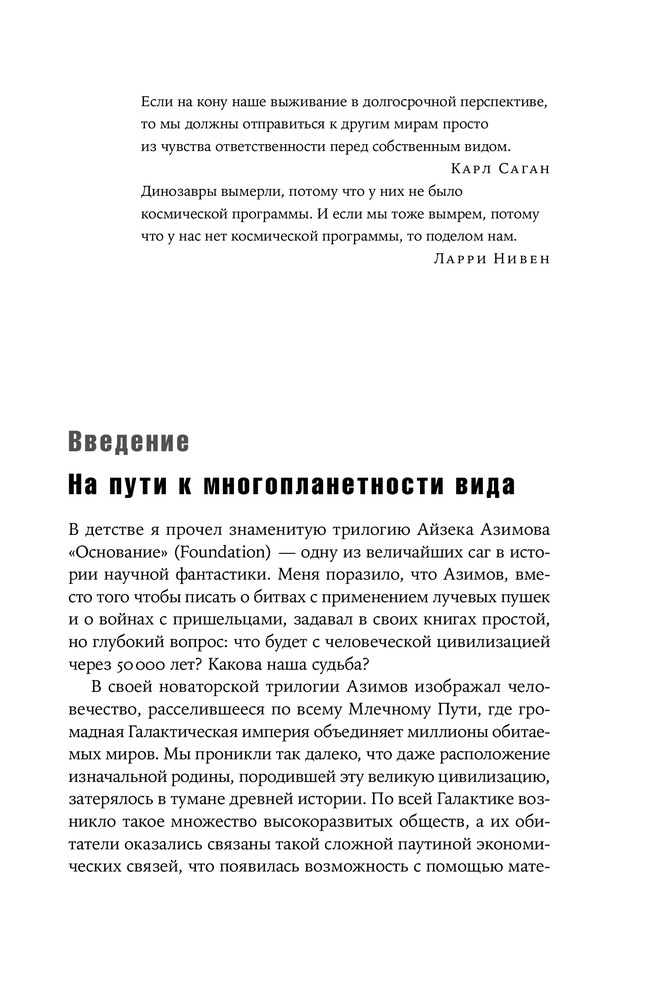 Если на кону наше выживание в долгосрочной перспективе, то мы должны отправиться к другим мирам просто из чувства ответственности перед собственным видом.

Карл Саган

Динозавры вымерли, потому что у них не было космической программы. И если мы тоже вымрем, потому что у нас нет космической программы, то поделом нам.

Ларри Нивен

Введение

На пути к многопланетности вида

В детстве я прочел знаменитую трилогию Айзека Азимова «Основание» (Foundation) — одну из величайших саг в истории научной фантастики. Меня поразило, что Азимов, вместо того чтобы писать о битвах с применением лучевых пушек и о войнах с пришельцами, задавал в своих книгах простой, но глубокий вопрос: что будет с человеческой цивилизацией через 50 000 лет? Какова наша судьба?

В своей новаторской трилогии Азимов изображал человечество, расселившееся по всему Млечному Пути, где громадная Галактическая империя объединяет миллионы обитаемых миров. Мы проникли так далеко, что даже расположение изначальной родины, породившей эту великую цивилизацию, затерялось в тумане древней истории. По всей Галактике возникло такое множество высокоразвитых обществ, а их обитатели оказались связаны такой сложной паутиной экономических связей, что появилась возможность с помощью мате-